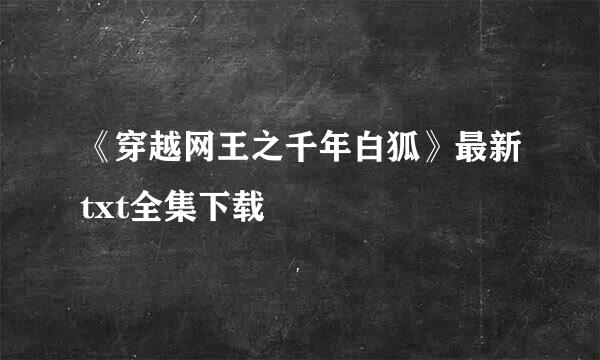 《穿越网王之千年白狐》最新txt全集下载